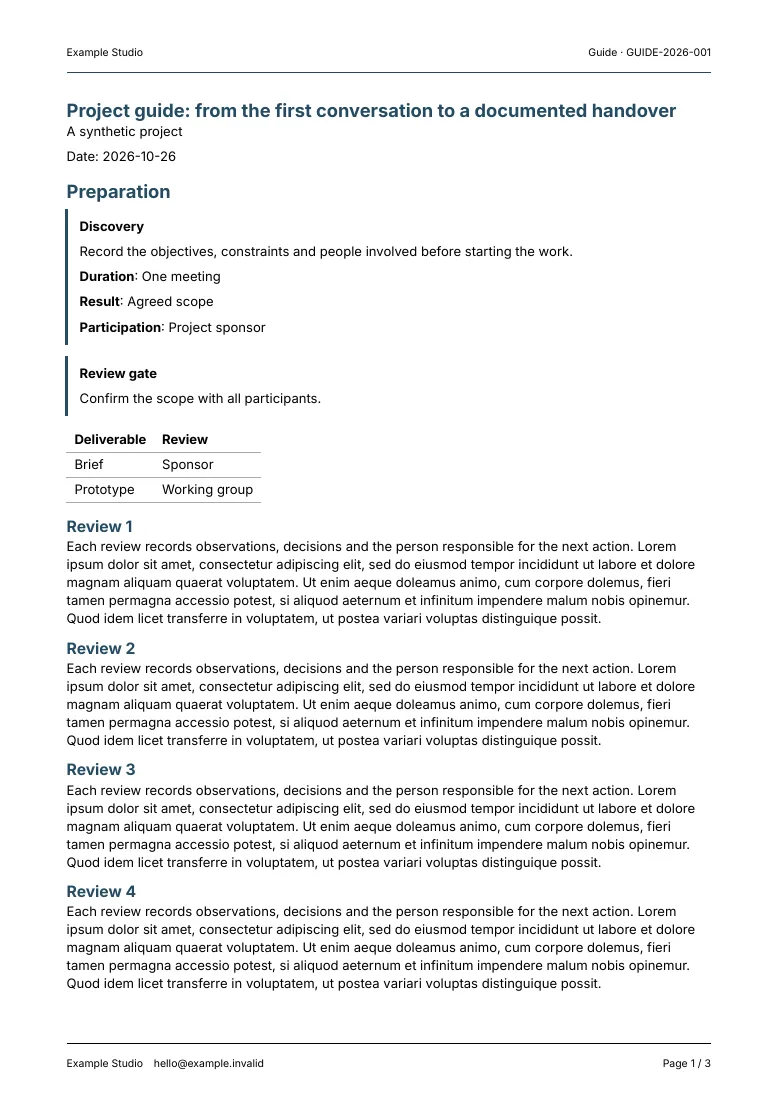 Example Studio

Guide · GUIDE-2026-001

Project guide: from the first conversation to a documented handover

A synthetic project

Date: 2026-10-26

Preparation

Discovery

Record the objectives, constraints and people involved before starting the work.

Duration: One meeting

Result: Agreed scope

Participation: Project sponsor

Review gate

Confirm the scope with all participants.

| Deliverable | Review |
|---|---|
| Brief | Sponsor |
| Prototype | Working group |

Review 1

Each review records observations, decisions and the person responsible for the next action. Lorem ipsum dolor sit amet, consectetur adipiscing elit, sed do eiusmod tempor incididunt ut labore et dolore magnam aliquam quaerat voluptatem. Ut enim aeque doleamus animo, cum corpore dolemus, fieri tamen permagna accessio potest, si aliquod aeternum et infinitum impendere malum nobis opinemur. Quod idem licet transferre in voluptatem, ut postea variari voluptas distinguique possit.

Review 2

Each review records observations, decisions and the person responsible for the next action. Lorem ipsum dolor sit amet, consectetur adipiscing elit, sed do eiusmod tempor incididunt ut labore et dolore magnam aliquam quaerat voluptatem. Ut enim aeque doleamus animo, cum corpore dolemus, fieri tamen permagna accessio potest, si aliquod aeternum et infinitum impendere malum nobis opinemur. Quod idem licet transferre in voluptatem, ut postea variari voluptas distinguique possit.

Review 3

Each review records observations, decisions and the person responsible for the next action. Lorem ipsum dolor sit amet, consectetur adipiscing elit, sed do eiusmod tempor incididunt ut labore et dolore magnam aliquam quaerat voluptatem. Ut enim aeque doleamus animo, cum corpore dolemus, fieri tamen permagna accessio potest, si aliquod aeternum et infinitum impendere malum nobis opinemur. Quod idem licet transferre in voluptatem, ut postea variari voluptas distinguique possit.

Review 4

Each review records observations, decisions and the person responsible for the next action. Lorem ipsum dolor sit amet, consectetur adipiscing elit, sed do eiusmod tempor incididunt ut labore et dolore magnam aliquam quaerat voluptatem. Ut enim aeque doleamus animo, cum corpore dolemus, fieri tamen permagna accessio potest, si aliquod aeternum et infinitum impendere malum nobis opinemur. Quod idem licet transferre in voluptatem, ut postea variari voluptas distinguique possit.

Example Studio hello@example.invalid

Page 1 / 3